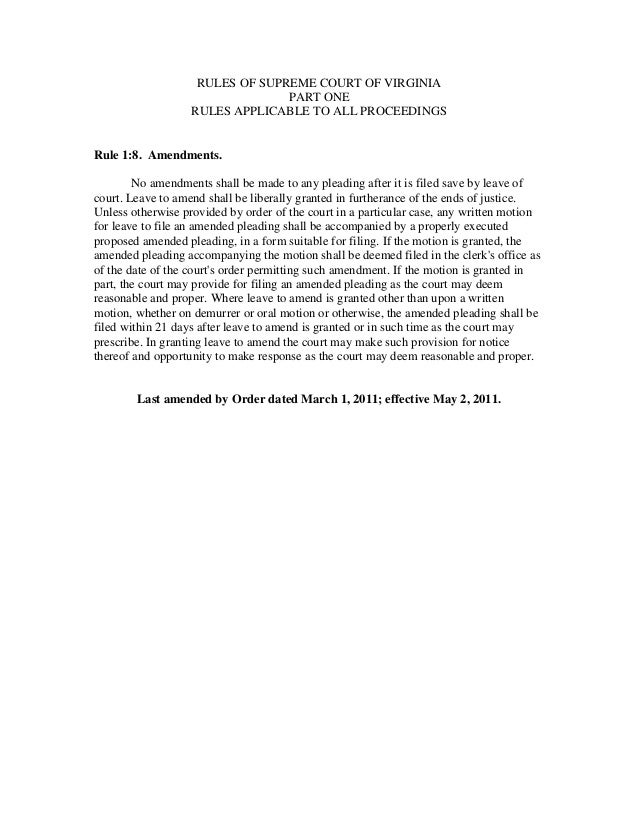 RULES OF SUPREME COURT OF VIRGINIA
PART ONE
RULES APPLICABLE TO ALL PROCEEDINGS

Rule 1:8. Amendments.

No amendments shall be made to any pleading after it is filed save by leave of court. Leave to amend shall be liberally granted in furtherance of the ends of justice. Unless otherwise provided by order of the court in a particular case, any written motion for leave to file an amended pleading shall be accompanied by a properly executed proposed amended pleading, in a form suitable for filing. If the motion is granted, the amended pleading accompanying the motion shall be deemed filed in the clerk's office as of the date of the court's order permitting such amendment. If the motion is granted in part, the court may provide for filing an amended pleading as the court may deem reasonable and proper. Where leave to amend is granted other than upon a written motion, whether on demurrer or oral motion or otherwise, the amended pleading shall be filed within 21 days after leave to amend is granted or in such time as the court may prescribe. In granting leave to amend the court may make such provision for notice thereof and opportunity to make response as the court may deem reasonable and proper.

Last amended by Order dated March 1, 2011; effective May 2, 2011.